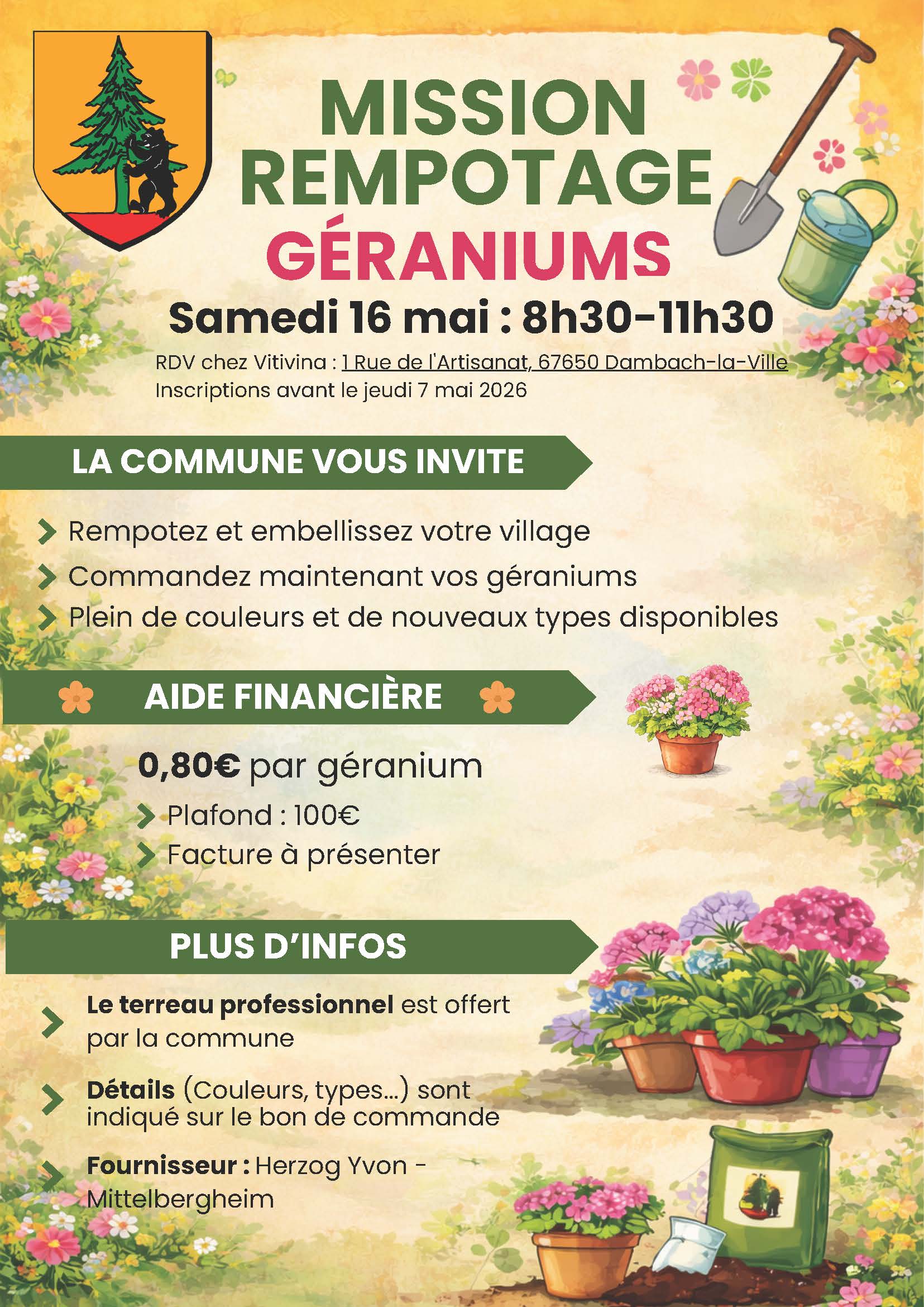 MISSION REMPOTAGE GÉRANIUMS

Samedi 16 mai : 8h30-11h30

RDV chez Vitivina : 1 Rue de l'Artisanat, 67650 Dambach-la-Ville
Inscriptions avant le jeudi 7 mai 2026

LA COMMUNE VOUS INVITE

Rempotez et embellissez votre village
Commandez maintenant vos géraniums
Plein de couleurs et de nouveaux types disponibles

AIDE FINANCIÈRE

0,80€ par géranium
Plafond : 100€
Facture à présenter

PLUS D'INFOS

Le terreau professionnel est offert par la commune

Détails (Couleurs, types...) sont indiqué sur le bon de commande

Fournisseur : Herzog Yvon - Mittelbergheim